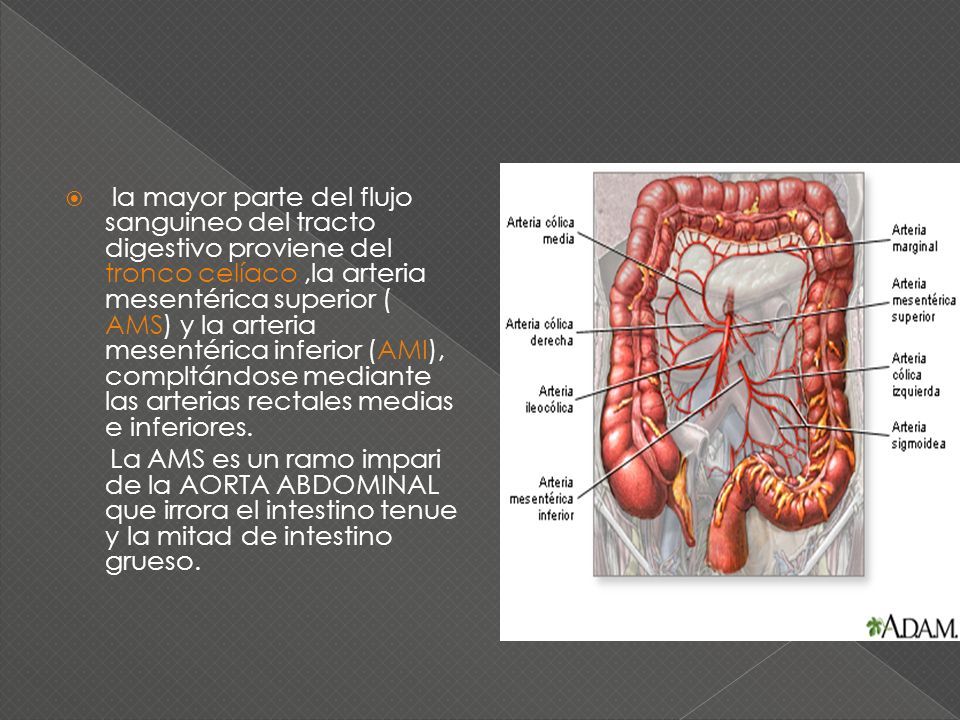 la mayor parte del flujo sanguineo del tracto digestivo proviene del tronco celíaco ,la arteria mesentérica superior ( AMS) y la arteria mesentérica inferior (AMI), compltándose mediante las arterias rectales medias e inferiores.

La AMS es un ramo impari de la AORTA ABDOMINAL que irrora el intestino tenue y la mitad de intestino grueso.

Arteria cólica media

Arteria cólica derecha

Arteria ileocólica

Arteria mesentérica inferior

Arteria marginal

Arteria mesentérica superior

Arteria cólica izquierda

Arteria sigmoidea

A.D.A.M.